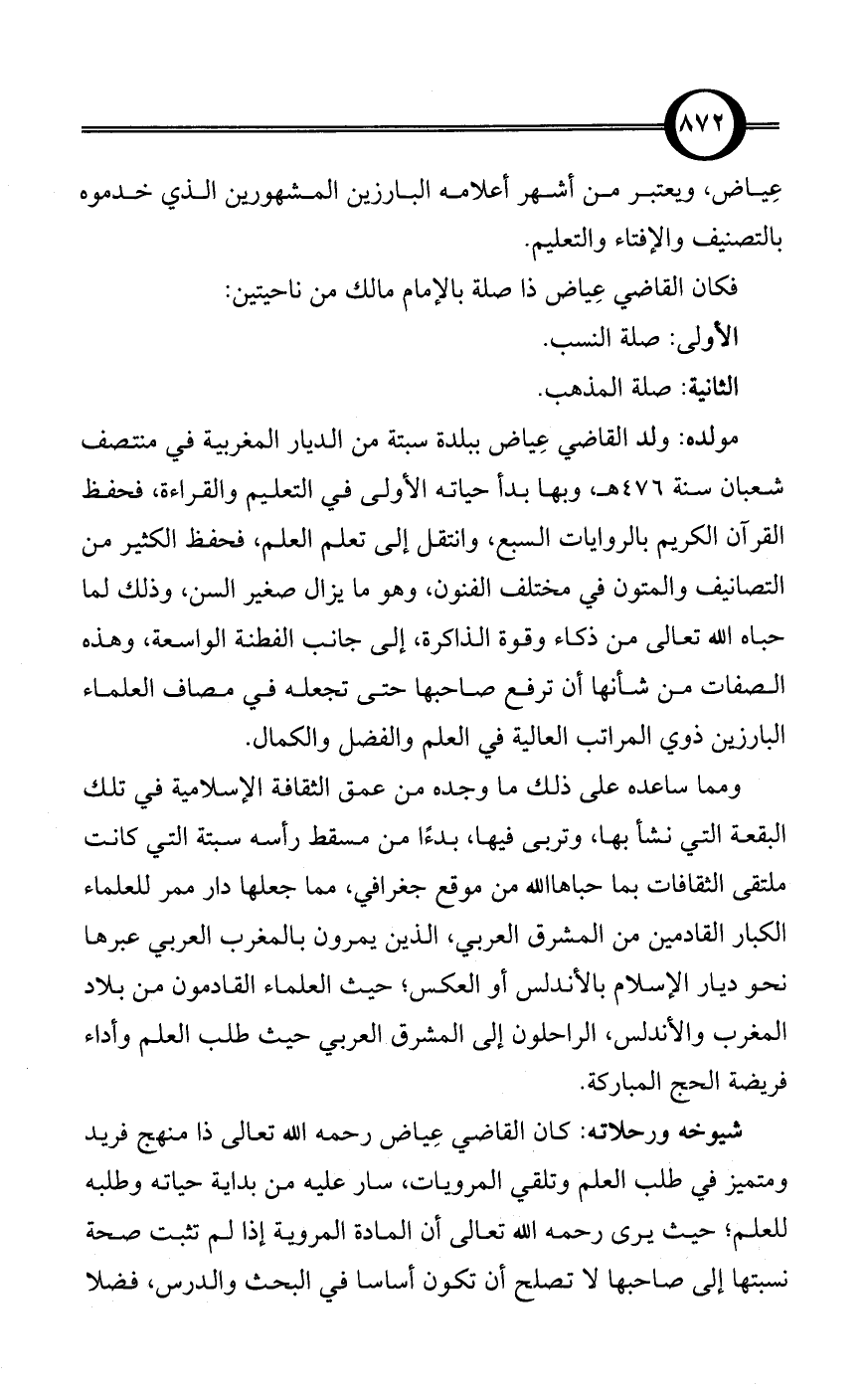 ٨٧٢

عِياض، ويعتبر من أشهر أعلامه البارزين المشهورين الذي خدموه بالتصنيف والإفتاء والتعليم.

فكان القاضي عِياض ذا صلة بالإمام مالك من ناحيتين:

الأولى: صلة النسب.

الثانية: صلة المذهب.

مولده: ولد القاضي عِياض ببلدة سبتة من الديار المغربية في منتصف شعبان سنة ٤٧٦هـ، وبها بدأ حياته الأولى في التعليم والقراءة، فحفظ القرآن الكريم بالروايات السبع، وانتقل إلى تعلم العلم، فحفظ الكثير من التصانيف والمتون في مختلف الفنون، وهو ما يزال صغير السن، وذلك لما حباه الله تعالى من ذكاء وقوة الذاكرة، إلى جانب الفطنة الواسعة، وهذه الصفات من شأنها أن ترفع صاحبها حتى تجعله في مصاف العلماء البارزين ذوي المراتب العالية في العلم والفضل والكمال.

ومما ساعده على ذلك ما وجده من عمق الثقافة الإسلامية في تلك البقعة التي نشأ بها، وتربى فيها، بدءًا من مسقط رأسه سبتة التي كانت ملتقى الثقافات بما حباهاالله من موقع جغرافي، مما جعلها دار ممر للعلماء الكبار القادمين من المشرق العربي، الذين يمرون بالمغرب العربي عبرها نحو ديار الإسلام بالأندلس أو العكس؛ حيث العلماء القادمون من بلاد المغرب والأندلس، الراحلون إلى المشرق العربي حيث طلب العلم وأداء فريضة الحج المباركة.

شيوخه ورحلاته: كان القاضي عِياض رحمه الله تعالى ذا منهج فريد ومتميز في طلب العلم وتلقي المرويات، سار عليه من بداية حياته وطلبه للعلم؛ حيث يرى رحمه الله تعالى أن المادة المروية إذا لم تثبت صحة نسبتها إلى صاحبها لا تصلح أن تكون أساسا في البحث والدرس، فضلا